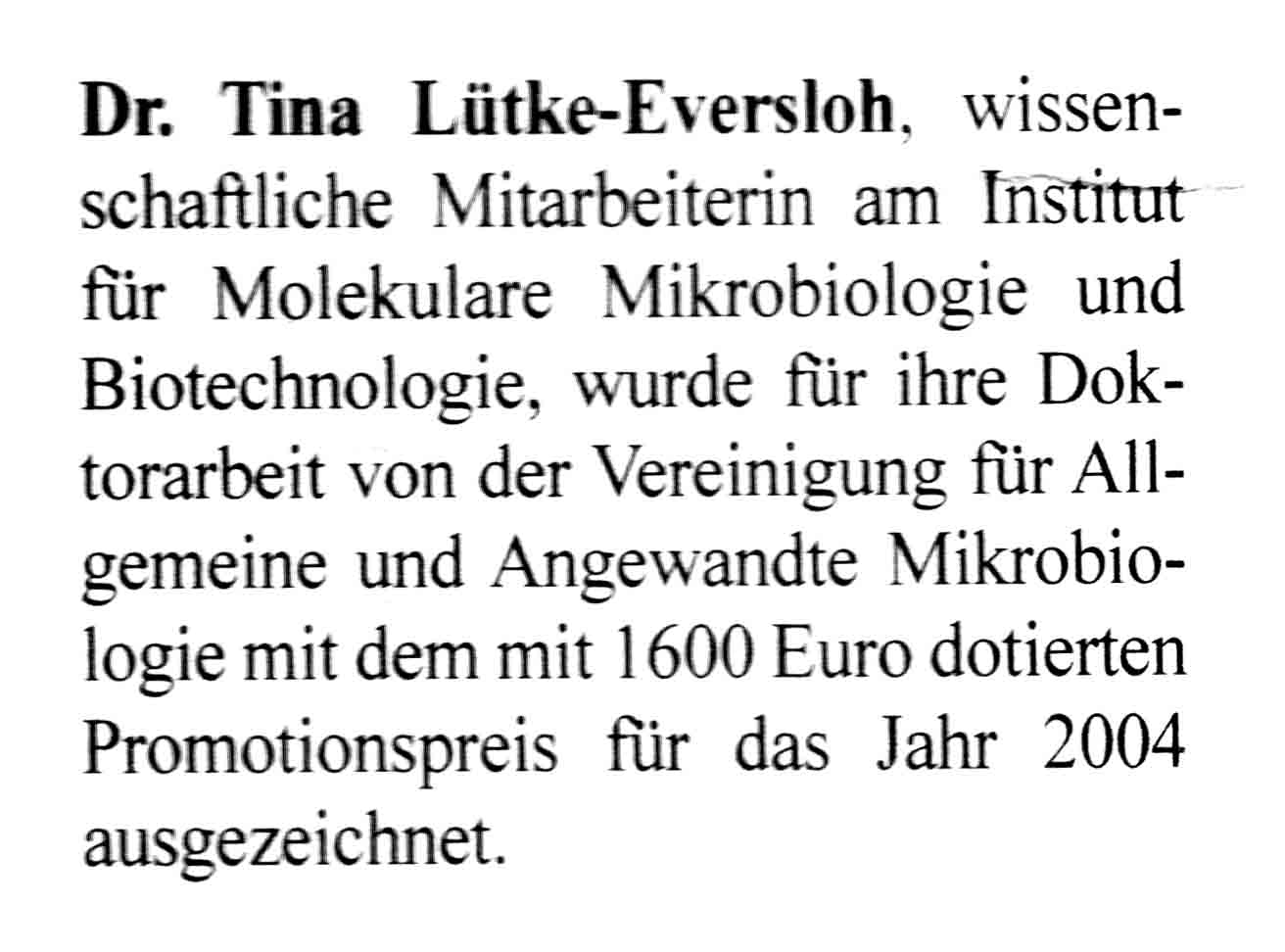 Dr. Tina Lütke-Eversloh, wissenschaftliche Mitarbeiterin am Institut für Molekulare Mikrobiologie und Biotechnologie, wurde für ihre Doktorarbeit von der Vereinigung für Allgemeine und Angewandte Mikrobiologie mit dem mit 1600 Euro dotierten Promotionspreis für das Jahr 2004 ausgezeichnet.